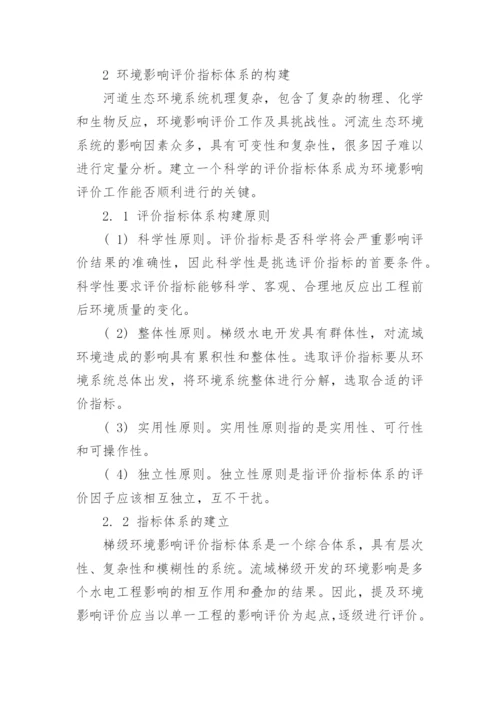 2 环境影响评价指标体系的构建

河道生态环境系统机理复杂，包含了复杂的物理、化学和生物反应，环境影响评价工作及具挑战性。河流生态环境系统的影响因素众多，具有可变性和复杂性，很多因子难以进行定量分析。建立一个科学的评价指标体系成为环境影响评价工作能否顺利进行的关键。

2. 1 评价指标体系构建原则

( 1) 科学性原则。评价指标是否科学将会严重影响评价结果的准确性，因此科学性是挑选评价指标的首要条件。科学性要求评价指标能够科学、客观、合理地反应出工程前后环境质量的变化。

( 2) 整体性原则。梯级水电开发具有群体性，对流域环境造成的影响具有累积性和整体性。选取评价指标要从环境系统总体出发，将环境系统整体进行分解，选取合适的评价指标。

( 3) 实用性原则。实用性原则指的是实用性、可行性和可操作性。

( 4) 独立性原则。独立性原则是指评价指标体系的评价因子应该相互独立，互不干扰。

2. 2 指标体系的建立

梯级环境影响评价指标体系是一个综合体系，具有层次性、复杂性和模糊性的系统。流域梯级开发的环境影响是多个水电工程影响的相互作用和叠加的结果。因此，提及环境影响评价应当以单一工程的影响评价为起点，逐级进行评价。